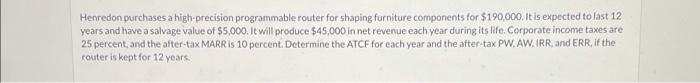 Henredon purchases a high-precision programmable router for shaping furniture components for $190,000. It is expected to last 12 years and have a salvage value of $5,000. It will produce $45,000 in net revenue each year during its life. Corporate income taxes are 25 percent, and the after-tax MARR is 10 percent. Determine the ATCF for each year and the after-tax PW, AW, IRR, and ERR, if the router is kept for 12 years.